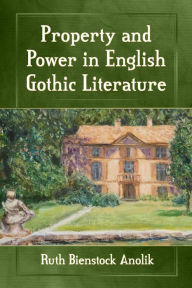 Property and Power in English Gothic Literature

Ruth Bienstock Anolik